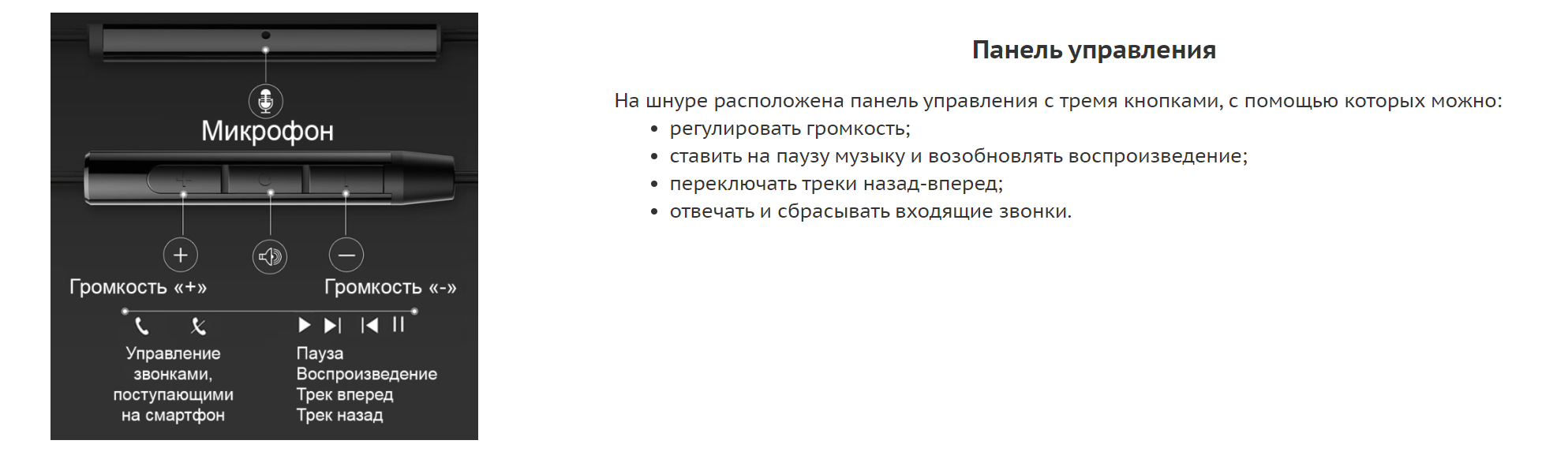 Микрофон

Громкость «+»

Громкость «-»

Управление
звонками,
поступающими
на смартфон

Пауза
Воспроизведение
Трек вперед
Трек назад

Панель управления

На шнуре расположена панель управления с тремя кнопками, с помощью которых можно:

• регулировать громкость;
• ставить на паузу музыку и возобновлять воспроизведение;
• переключать треки назад-вперед;
• отвечать и сбрасывать входящие звонки.